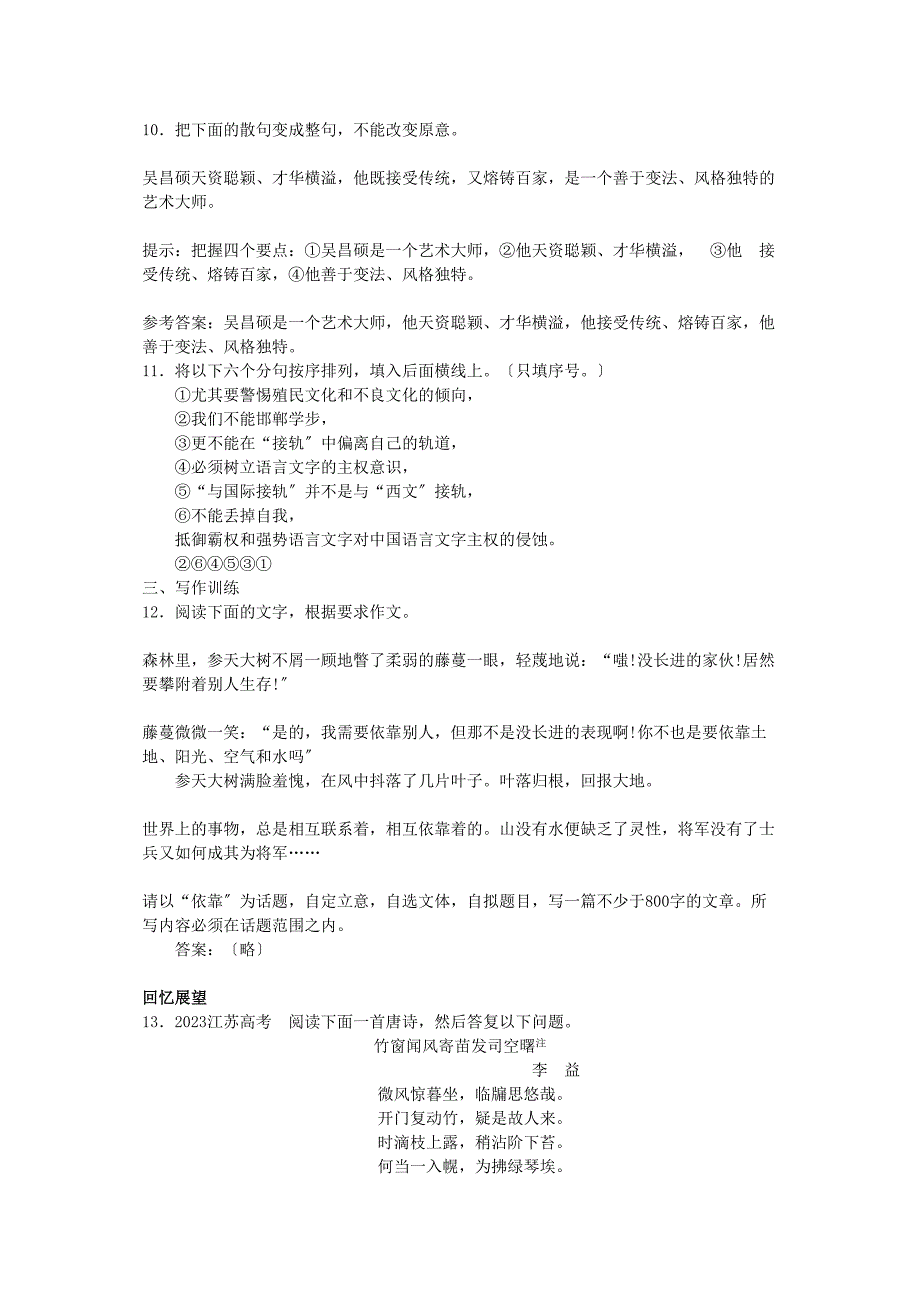 10．把下面的散句变成整句，不能改变原意。

吴昌硕天资聪颖、才华横溢，他既接受传统，又熔铸百家，是一个善于变法、风格独特的艺术大师。

提示：把握四个要点：①吴昌硕是一个艺术大师，②他天资聪颖、才华横溢，　③他　接受传统、熔铸百家，④他善于变法、风格独特。

参考答案：吴昌硕是一个艺术大师，他天资聪颖、才华横溢，他接受传统、熔铸百家，他善于变法、风格独特。
11．将以下六个分句按序排列，填入后面横线上。〔只填序号。〕
①尤其要警惕殖民文化和不良文化的倾向，
②我们不能邯郸学步，
③更不能在“接轨″中偏离自己的轨道，
④必须树立语言文字的主权意识，
⑤“与国际接轨″并不是与“西文″接轨，
⑥不能丢掉自我，
抵御霸权和强势语言文字对中国语言文字主权的侵蚀。
②⑥④⑤③①
三、写作训练
12．阅读下面的文字，根据要求作文。

森林里，参天大树不屑一顾地瞥了柔弱的藤蔓一眼，轻蔑地说：“嗤!没长进的家伙!居然要攀附着别人生存!″

藤蔓微微一笑：“是的，我需要依靠别人，但那不是没长进的表现啊!你不也是要依靠土地、阳光、空气和水吗″
参天大树满脸羞愧，在风中抖落了几片叶子。叶落归根，回报大地。

世界上的事物，总是相互联系着，相互依靠着的。山没有水便缺乏了灵性，将军没有了士兵又如何成其为将军……

请以“依靠″为话题，自定立意，自选文体，自拟题目，写一篇不少于800字的文章。所写内容必须在话题范围之内。
答案：〔略〕

回忆展望
13．2023江苏高考　阅读下面一首唐诗，然后答复以下问题。
竹窗闻风寄苗发司空曙注
李　益
微风惊暮坐，临牖思悠哉。
开门复动竹，疑是故人来。
时滴枝上露，稍沾阶下苔。
何当一入幌，为拂绿琴埃。